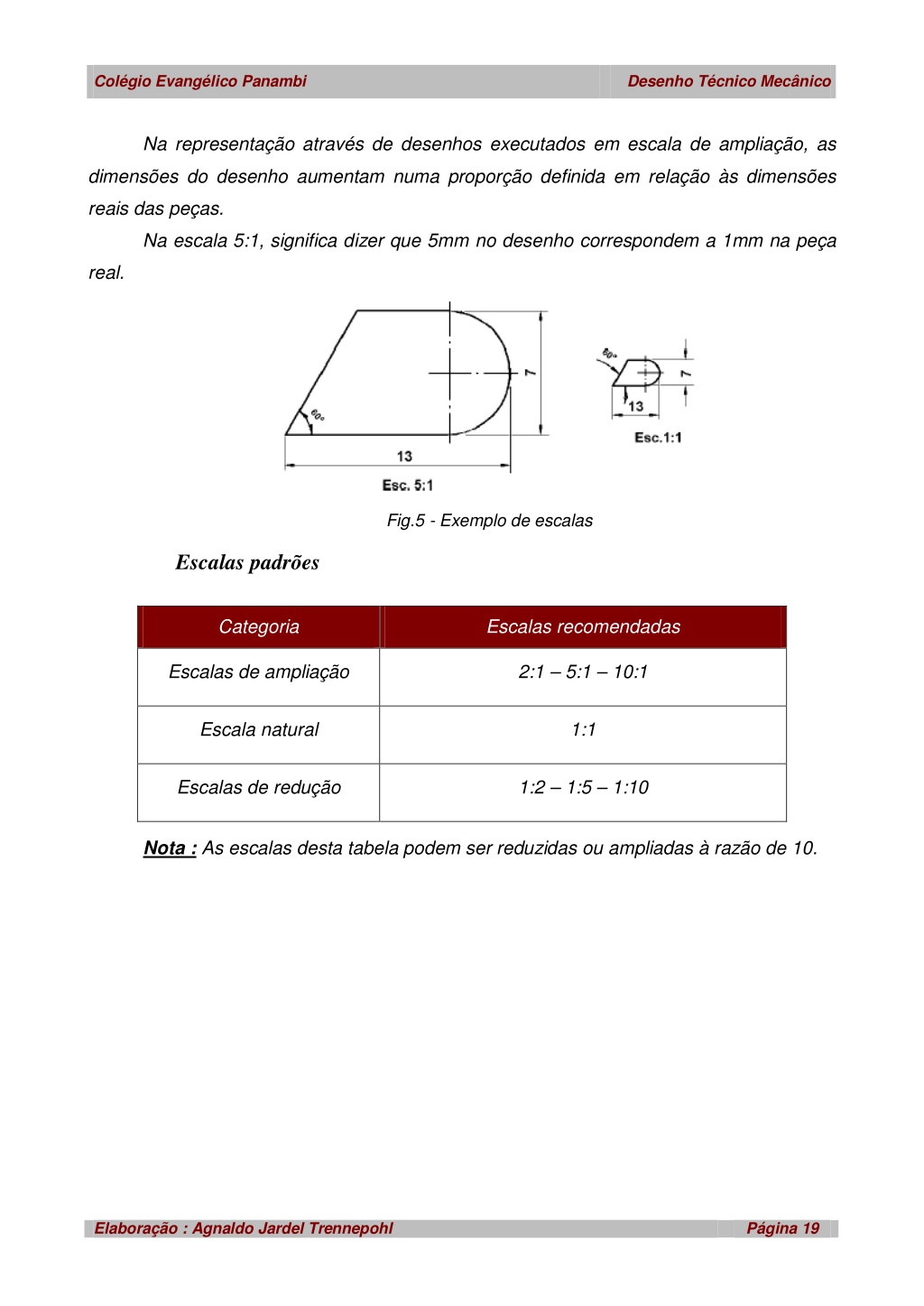 Colégio Evangélico Panambi

Desenho Técnico Mecânico

Na representação através de desenhos executados em escala de ampliação, as dimensões do desenho aumentam numa proporção definida em relação às dimensões reais das peças.

Na escala 5:1, significa dizer que 5mm no desenho correspondem a 1mm na peça real.

60°
7
13
Esc. 5:1

60°
7
13
Esc.1:1

Fig.5 - Exemplo de escalas

Escalas padrões

| Categoria | Escalas recomendadas |
|---|---|
| Escalas de ampliação | 2:1 – 5:1 – 10:1 |
| Escala natural | 1:1 |
| Escalas de redução | 1:2 – 1:5 – 1:10 |

Nota : As escalas desta tabela podem ser reduzidas ou ampliadas à razão de 10.

Elaboração : Agnaldo Jardel Trennepohl

Página 19